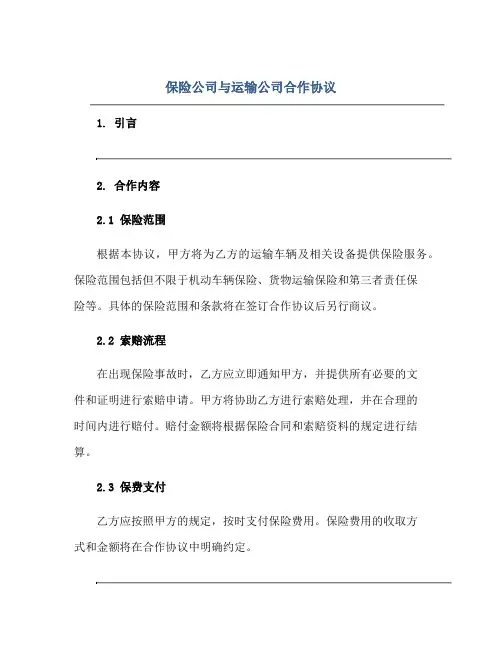 保险公司与运输公司合作协议

1. 引言

2. 合作内容

2.1 保险范围

根据本协议，甲方将为乙方的运输车辆及相关设备提供保险服务。保险范围包括但不限于机动车辆保险、货物运输保险和第三者责任保险等。具体的保险范围和条款将在签订合作协议后另行商议。

2.2 索赔流程

在出现保险事故时，乙方应立即通知甲方，并提供所有必要的文件和证明进行索赔申请。甲方将协助乙方进行索赔处理，并在合理的时间内进行赔付。赔付金额将根据保险合同和索赔资料的规定进行结算。

2.3 保费支付

乙方应按照甲方的规定，按时支付保险费用。保险费用的收取方式和金额将在合作协议中明确约定。